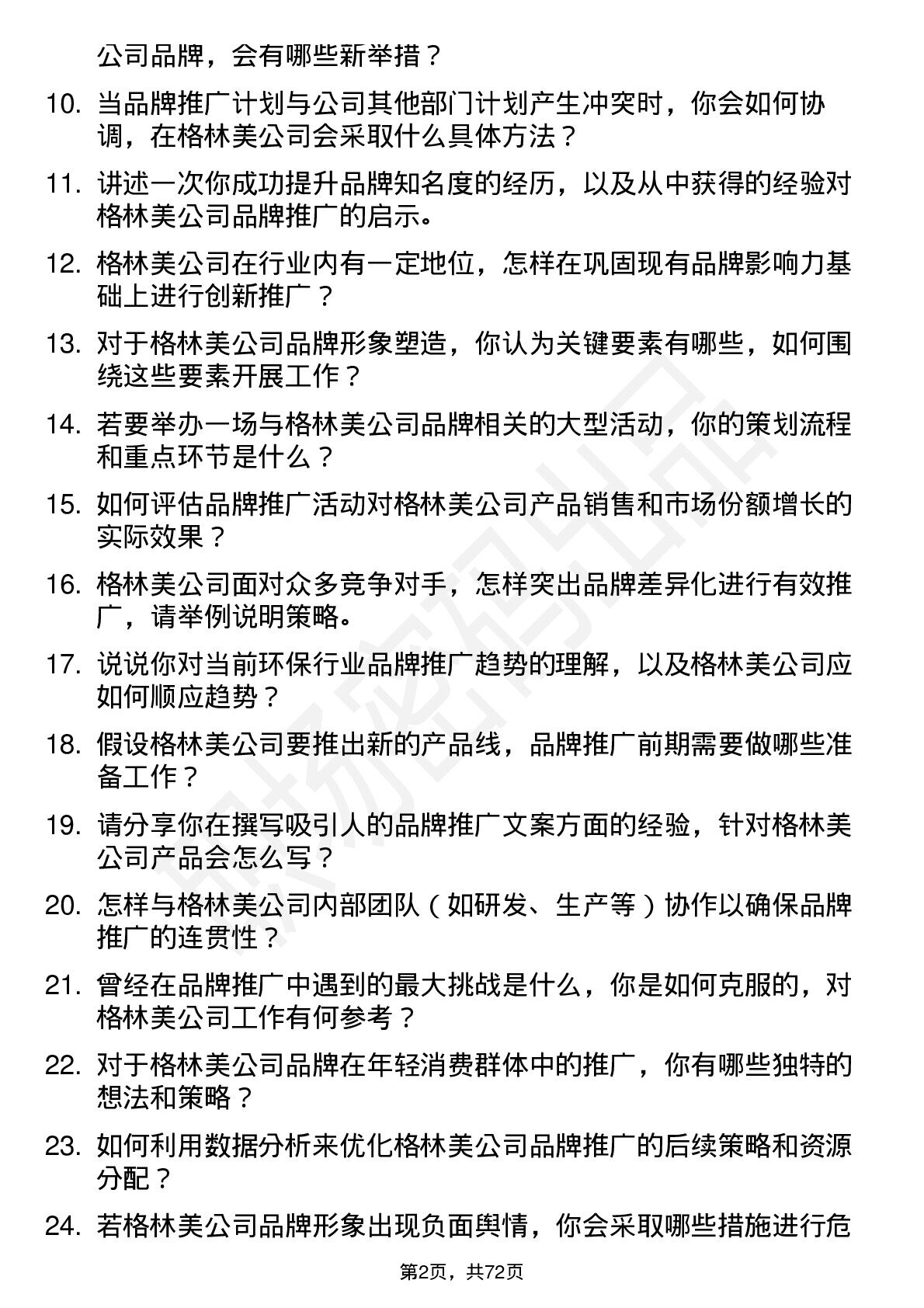 公司品牌，会有哪些新举措？

10. 当品牌推广计划与公司其他部门计划产生冲突时，你会如何协调，在格林美公司会采取什么具体方法？

11. 讲述一次你成功提升品牌知名度的经历，以及从中获得的经验对格林美公司品牌推广的启示。

12. 格林美公司在行业内有一定地位，怎样在巩固现有品牌影响力基础上进行创新推广？

13. 对于格林美公司品牌形象塑造，你认为关键要素有哪些，如何围绕这些要素开展工作？

14. 若要举办一场与格林美公司品牌相关的大型活动，你的策划流程和重点环节是什么？

15. 如何评估品牌推广活动对格林美公司产品销售和市场份额增长的实际效果？

16. 格林美公司面对众多竞争对手，怎样突出品牌差异化进行有效推广，请举例说明策略。

17. 说说你对当前环保行业品牌推广趋势的理解，以及格林美公司应如何顺应趋势？

18. 假设格林美公司要推出新的产品线，品牌推广前期需要做哪些准备工作？

19. 请分享你在撰写吸引人的品牌推广文案方面的经验，针对格林美公司产品会怎么写？

20. 怎样与格林美公司内部团队（如研发、生产等）协作以确保品牌推广的连贯性？

21. 曾经在品牌推广中遇到的最大挑战是什么，你是如何克服的，对格林美公司工作有何参考？

22. 对于格林美公司品牌在年轻消费群体中的推广，你有哪些独特的想法和策略？

23. 如何利用数据分析来优化格林美公司品牌推广的后续策略和资源分配？

24. 若格林美公司品牌形象出现负面舆情，你会采取哪些措施进行危

第2页，共72页